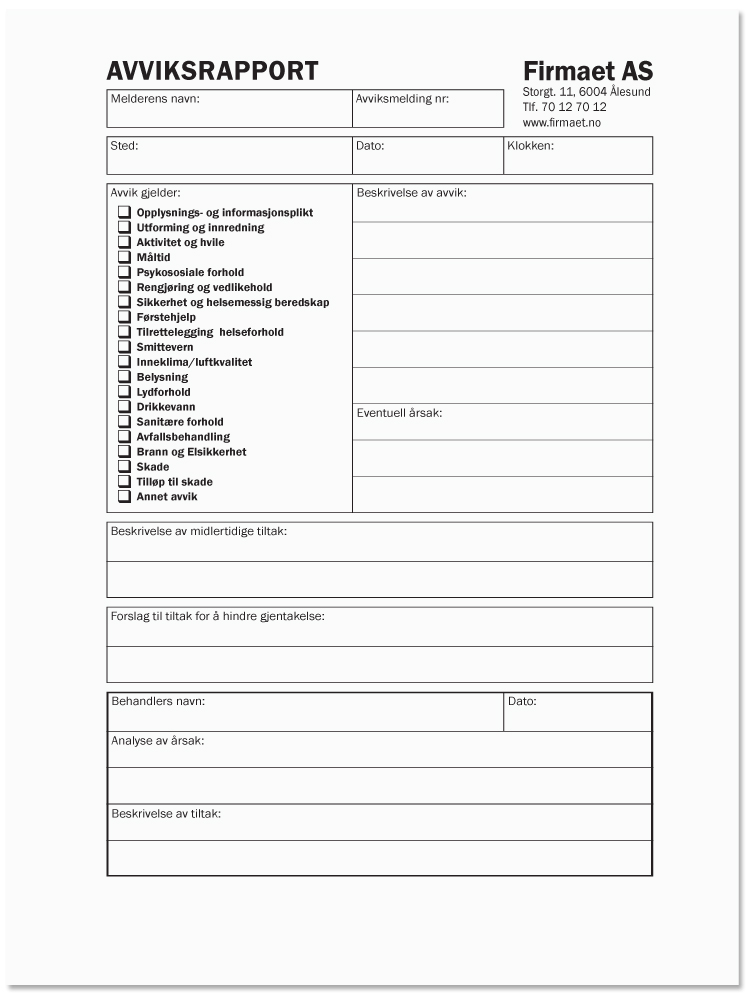 AVVIKSRAPPORT

Firmaet AS
Storgt. 11, 6004 Ålesund
Tlf. 70 12 70 12
www.firmaet.no

Melderens navn:
Avviksmelding nr:

Sted:
Dato:
Klokken:

Avvik gjelder:
☐ Opplysnings- og informasjonsplikt
☐ Utforming og innredning
☐ Aktivitet og hvile
☐ Måltid
☐ Psykososiale forhold
☐ Rengjøring og vedlikehold
☐ Sikkerhet og helsemessig beredskap
☐ Førstehjelp
☐ Tilrettelegging helseforhold
☐ Smittevern
☐ Inneklima/luftkvalitet
☐ Belysning
☐ Lydforhold
☐ Drikkevann
☐ Sanitære forhold
☐ Avfallsbehandling
☐ Brann og Elsikkerhet
☐ Skade
☐ Tilløp til skade
☐ Annet avvik

Beskrivelse av avvik:

Eventuell årsak:

Beskrivelse av midlertidige tiltak:

Forslag til tiltak for å hindre gjentakelse:

Behandlers navn:
Dato:

Analyse av årsak:

Beskrivelse av tiltak: